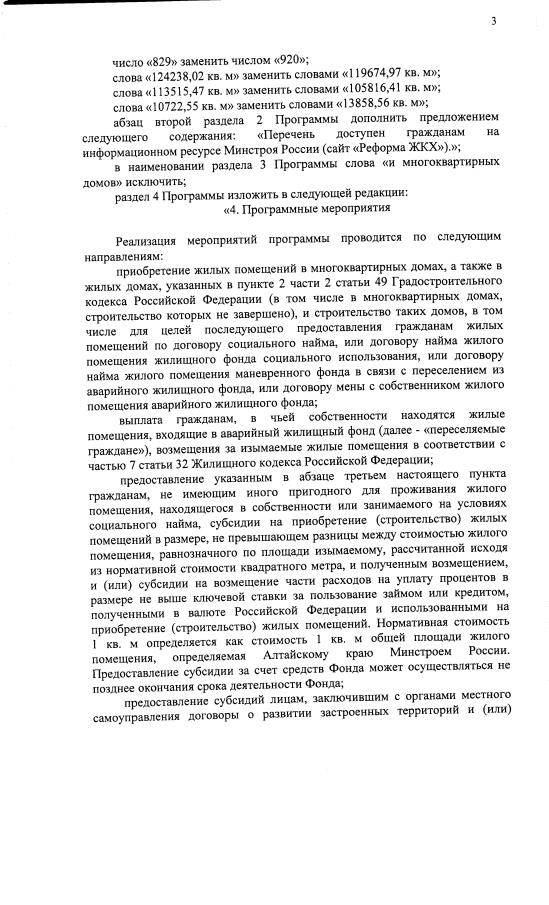 3

число «829» заменить числом «920»;

слова «124238,02 кв. м» заменить словами «119674,97 кв. м»;

слова «113515,47 кв. м» заменить словами «105816,41 кв. м»;

слова «10722,55 кв. м» заменить словами «13858,56 кв. м»;

абзац второй раздела 2 Программы дополнить предложением следующего содержания: «Перечень доступен гражданам на информационном ресурсе Минстроя России (сайт «Реформа ЖКХ»).»;

в наименовании раздела 3 Программы слова «и многоквартирных домов» исключить;

раздел 4 Программы изложить в следующей редакции:

«4. Программные мероприятия

Реализация мероприятий программы проводится по следующим направлениям:

приобретение жилых помещений в многоквартирных домах, а также в жилых домах, указанных в пункте 2 части 2 статьи 49 Градостроительного кодекса Российской Федерации (в том числе в многоквартирных домах, строительство которых не завершено), и строительство таких домов, в том числе для целей последующего предоставления гражданам жилых помещений по договору социального найма, или договору найма жилого помещения жилищного фонда социального использования, или договору найма жилого помещения маневренного фонда в связи с переселением из аварийного жилищного фонда, или договору мены с собственником жилого помещения аварийного жилищного фонда;

выплата гражданам, в чьей собственности находятся жилые помещения, входящие в аварийный жилищный фонд (далее - «переселяемые граждане»), возмещения за изымаемые жилые помещения в соответствии с частью 7 статьи 32 Жилищного кодекса Российской Федерации;

предоставление указанным в абзаце третьем настоящего пункта гражданам, не имеющим иного пригодного для проживания жилого помещения, находящегося в собственности или занимаемого на условиях социального найма, субсидии на приобретение (строительство) жилых помещений в размере, не превышающем разницы между стоимостью жилого помещения, равнозначного по площади изымаемому, рассчитанной исходя из нормативной стоимости квадратного метра, и полученным возмещением, и (или) субсидии на возмещение части расходов на уплату процентов в размере не выше ключевой ставки за пользование займом или кредитом, полученными в валюте Российской Федерации и использованными на приобретение (строительство) жилых помещений. Нормативная стоимость 1 кв. м определяется как стоимость 1 кв. м общей площади жилого помещения, определяемая Алтайскому краю Минстроем России. Предоставление субсидии за счет средств Фонда может осуществляться не позднее окончания срока деятельности Фонда;

предоставление субсидий лицам, заключившим с органами местного самоуправления договоры о развитии застроенных территорий и (или)